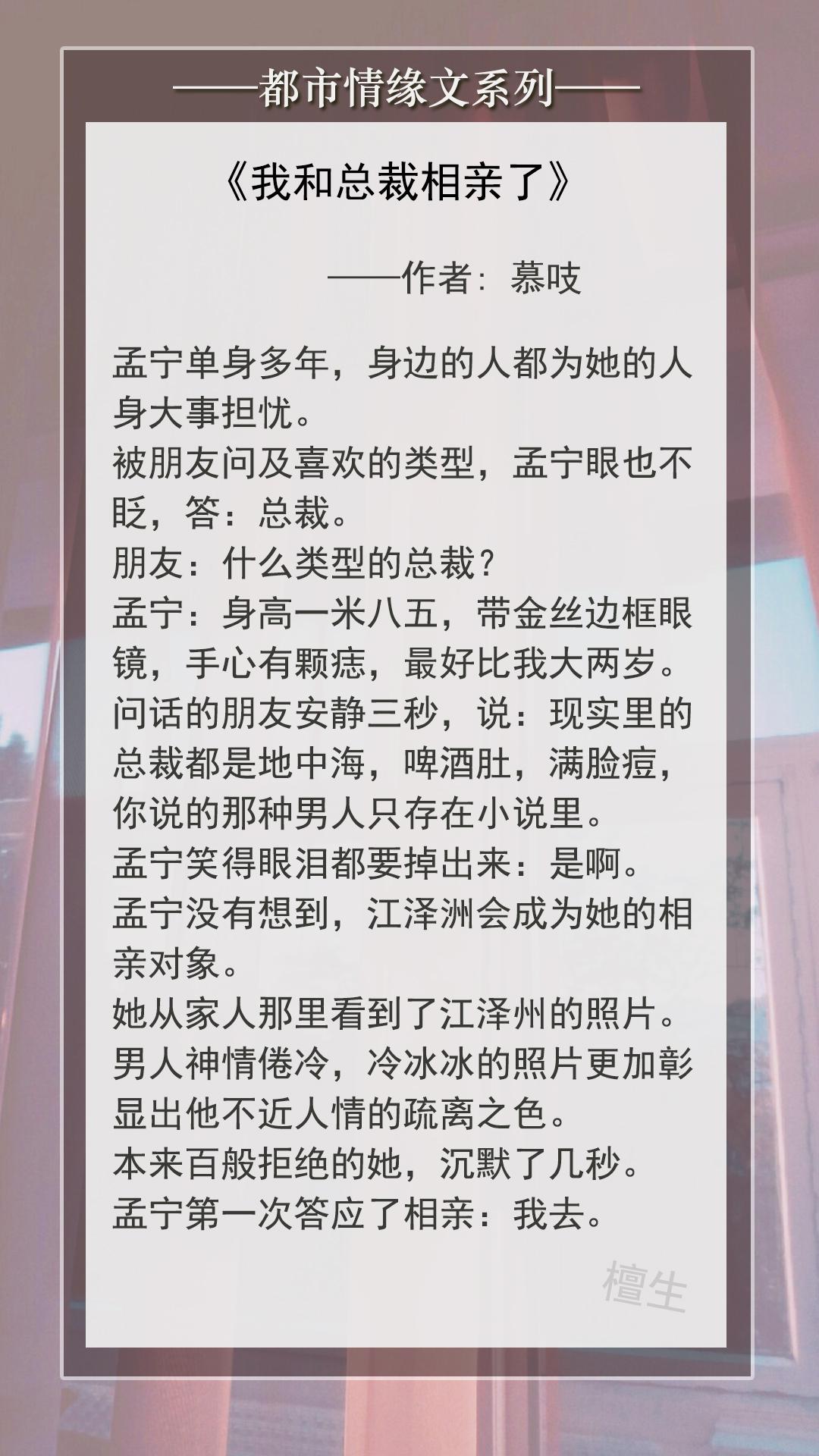 ——都市情缘文系列——

《我和总裁相亲了》

——作者：慕吱

孟宁单身多年，身边的人都为她的人身大事担忧。

被朋友问及喜欢的类型，孟宁眼也不眨，答：总裁。

朋友：什么类型的总裁？

孟宁：身高一米八五，带金丝边框眼镜，手心有颗痣，最好比我大两岁。

问话的朋友安静三秒，说：现实里的总裁都是地中海，啤酒肚，满脸痘，你说的那种男人只存在小说里。

孟宁笑得眼泪都要掉出来：是啊。

孟宁没有想到，江泽洲会成为她的相亲对象。

她从家人那里看到了江泽州的照片。

男人神情倦冷，冷冰冰的照片更加彰显出他不近人情的疏离之色。

本来百般拒绝的她，沉默了几秒。

孟宁第一次答应了相亲：我去。

檀生